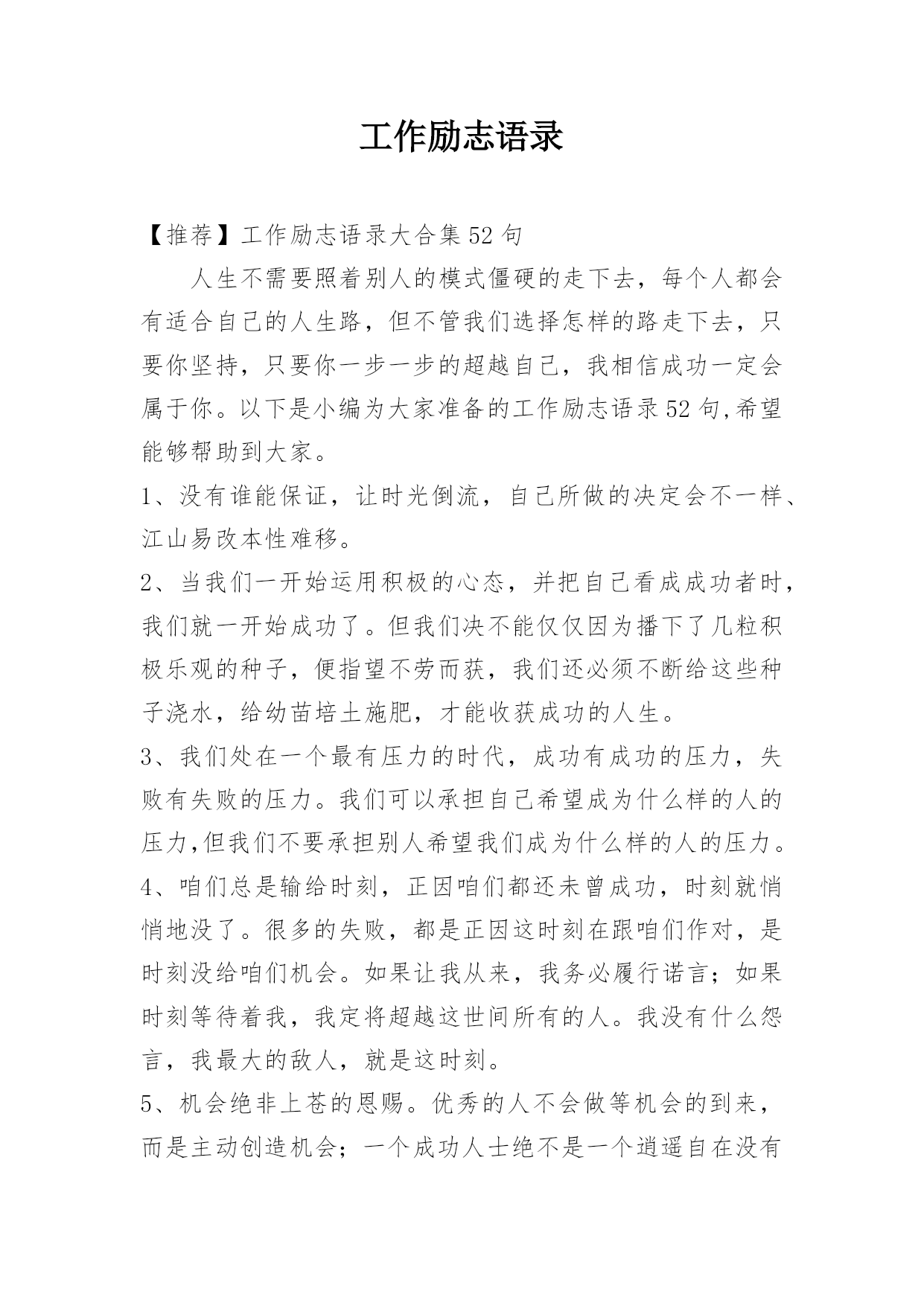 工作励志语录

【推荐】工作励志语录大合集52句

人生不需要照着别人的模式僵硬的走下去，每个人都会有适合自己的人生路，但不管我们选择怎样的路走下去，只要你坚持，只要你一步一步的超越自己，我相信成功一定会属于你。以下是小编为大家准备的工作励志语录52句,希望能够帮助到大家。

1、没有谁能保证，让时光倒流，自己所做的决定会不一样、江山易改本性难移。

2、当我们一开始运用积极的心态，并把自己看成成功者时，我们就一开始成功了。但我们决不能仅仅因为播下了几粒积极乐观的种子，便指望不劳而获，我们还必须不断给这些种子浇水，给幼苗培土施肥，才能收获成功的人生。

3、我们处在一个最有压力的时代，成功有成功的压力，失败有失败的压力。我们可以承担自己希望成为什么样的人的压力,但我们不要承担别人希望我们成为什么样的人的压力。

4、咱们总是输给时刻，正因咱们都还未曾成功，时刻就悄悄地没了。很多的失败，都是正因这时刻在跟咱们作对，是时刻没给咱们机会。如果让我从来，我务必履行诺言；如果时刻等待着我，我定将超越这世间所有的人。我没有什么怨言，我最大的敌人，就是这时刻。

5、机会绝非上苍的恩赐。优秀的人不会做等机会的到来，而是主动创造机会；一个成功人士绝不是一个逍遥自在没有